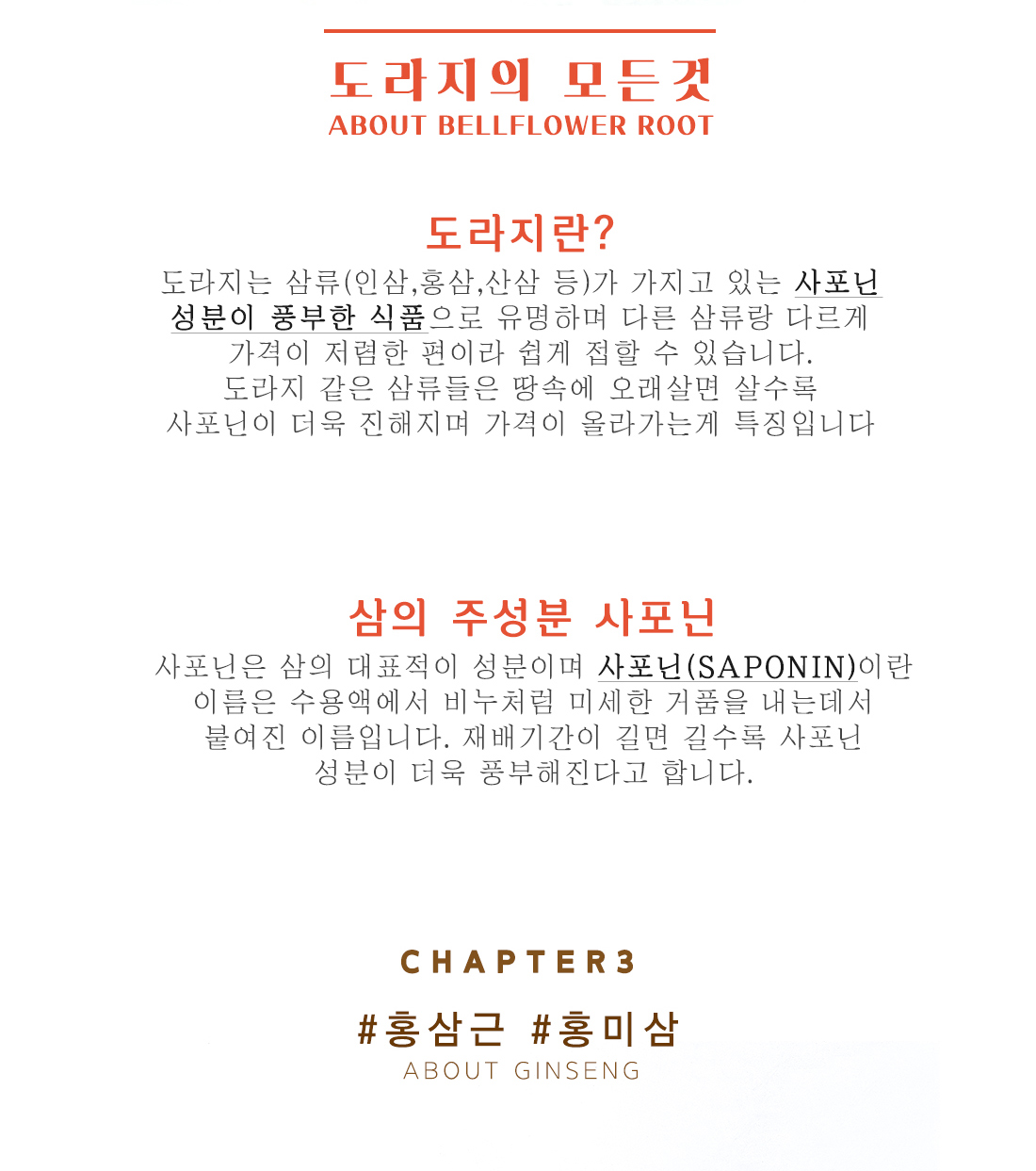 도라지의 모든것
ABOUT BELLFLOWER ROOT

도라지란?
도라지는 삼류(인삼,홍삼,산삼 등)가 가지고 있는 사포닌 성분이 풍부한 식품으로 유명하며 다른 삼류랑 다르게 가격이 저렴한 편이라 쉽게 접할 수 있습니다. 도라지 같은 삼류들은 땅속에 오래살면 살수록 사포닌이 더욱 진해지며 가격이 올라가는게 특징입니다

삼의 주성분 사포닌
사포닌은 삼의 대표적이 성분이며 사포닌(SAPONIN)이란 이름은 수용액에서 비누처럼 미세한 거품을 내는데서 붙여진 이름입니다. 재배기간이 길면 길수록 사포닌 성분이 더욱 풍부해진다고 합니다.

CHAPTER3
#홍삼근 #홍미삼
ABOUT GINSENG